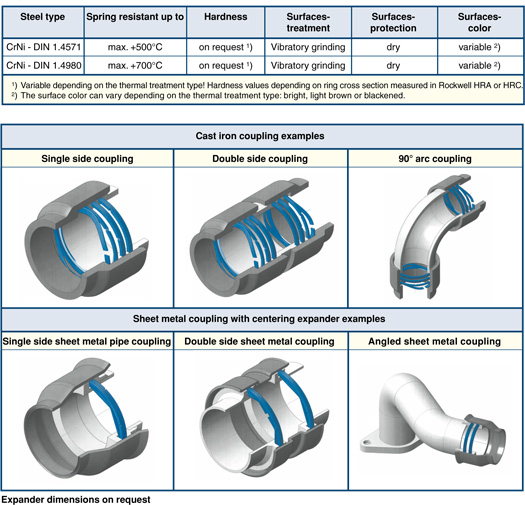 | Steel type | Spring resistant up to | Hardness | Surfaces-treatment | Surfaces-protection | Surfaces-color |
|---|---|---|---|---|---|
| CrNi - DIN 1.4571 | max. +500°C | on request ¹⁾ | Vibratory grinding | dry | variable ²⁾ |
| CrNi - DIN 1.4980 | max. +700°C | on request ¹⁾ | Vibratory grinding | dry | variable ²⁾ |

¹⁾ Variable depending on the thermal treatment type! Hardness values depending on ring cross section measured in Rockwell HRA or HRC.
²⁾ The surface color can vary depending on the thermal treatment type: bright, light brown or blackened.

Cast iron coupling examples

| Single side coupling | Double side coupling | 90° arc coupling |
|---|---|---|

Sheet metal coupling with centering expander examples

| Single side sheet metal pipe coupling | Double side sheet metal coupling | Angled sheet metal coupling |
|---|---|---|

Expander dimensions on request